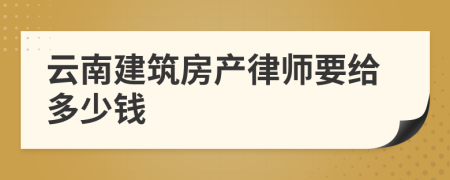 云南建筑房产律师要给多少钱